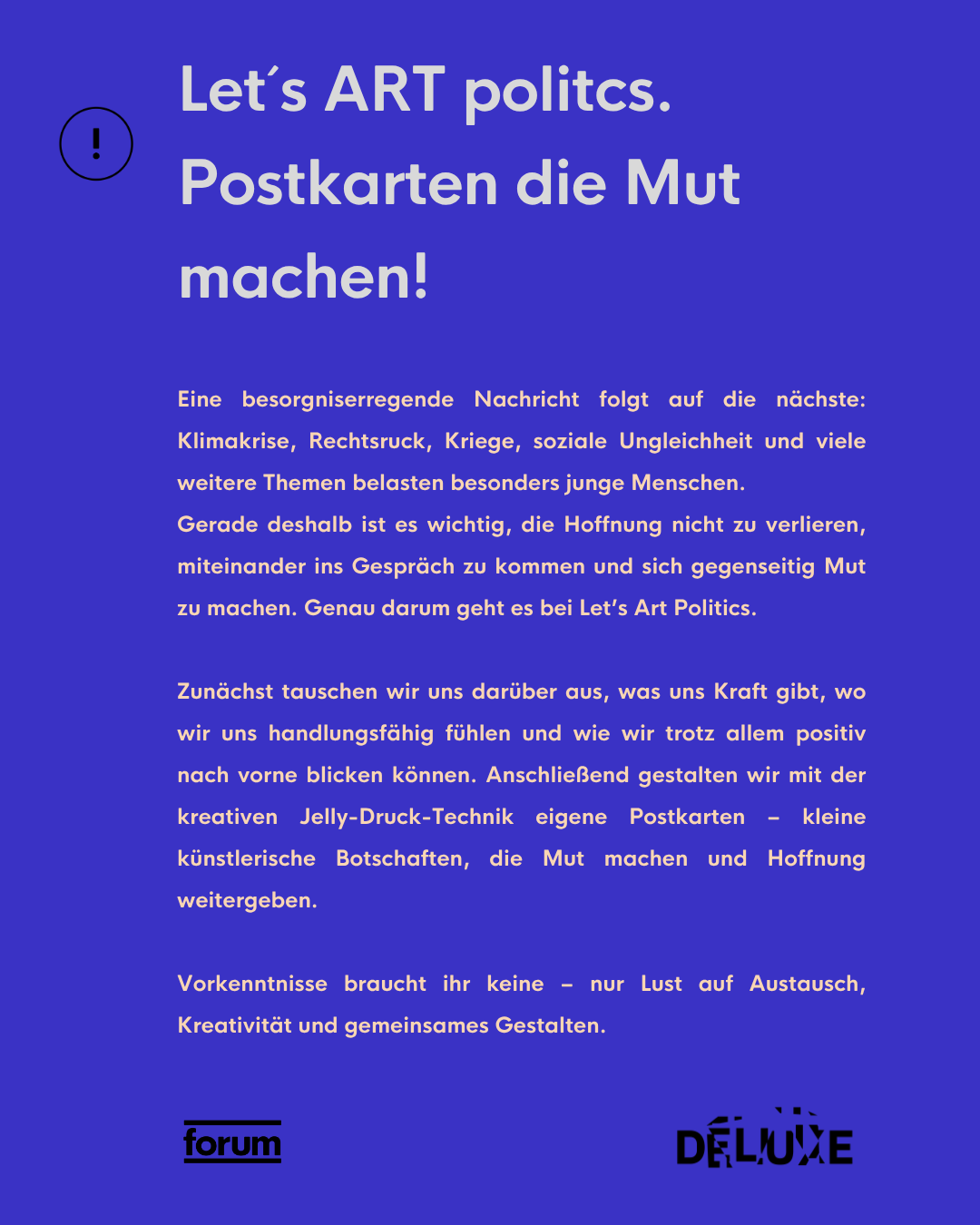 !

Let´s ART politcs. Postkarten die Mut machen!

Eine besorgniserregende Nachricht folgt auf die nächste: Klimakrise, Rechtsruck, Kriege, soziale Ungleichheit und viele weitere Themen belasten besonders junge Menschen.
Gerade deshalb ist es wichtig, die Hoffnung nicht zu verlieren, miteinander ins Gespräch zu kommen und sich gegenseitig Mut zu machen. Genau darum geht es bei Let's Art Politics.

Zunächst tauschen wir uns darüber aus, was uns Kraft gibt, wo wir uns handlungsfähig fühlen und wie wir trotz allem positiv nach vorne blicken können. Anschließend gestalten wir mit der kreativen Jelly-Druck-Technik eigene Postkarten – kleine künstlerische Botschaften, die Mut machen und Hoffnung weitergeben.

Vorkenntnisse braucht ihr keine – nur Lust auf Austausch, Kreativität und gemeinsames Gestalten.

forum

DELUXE